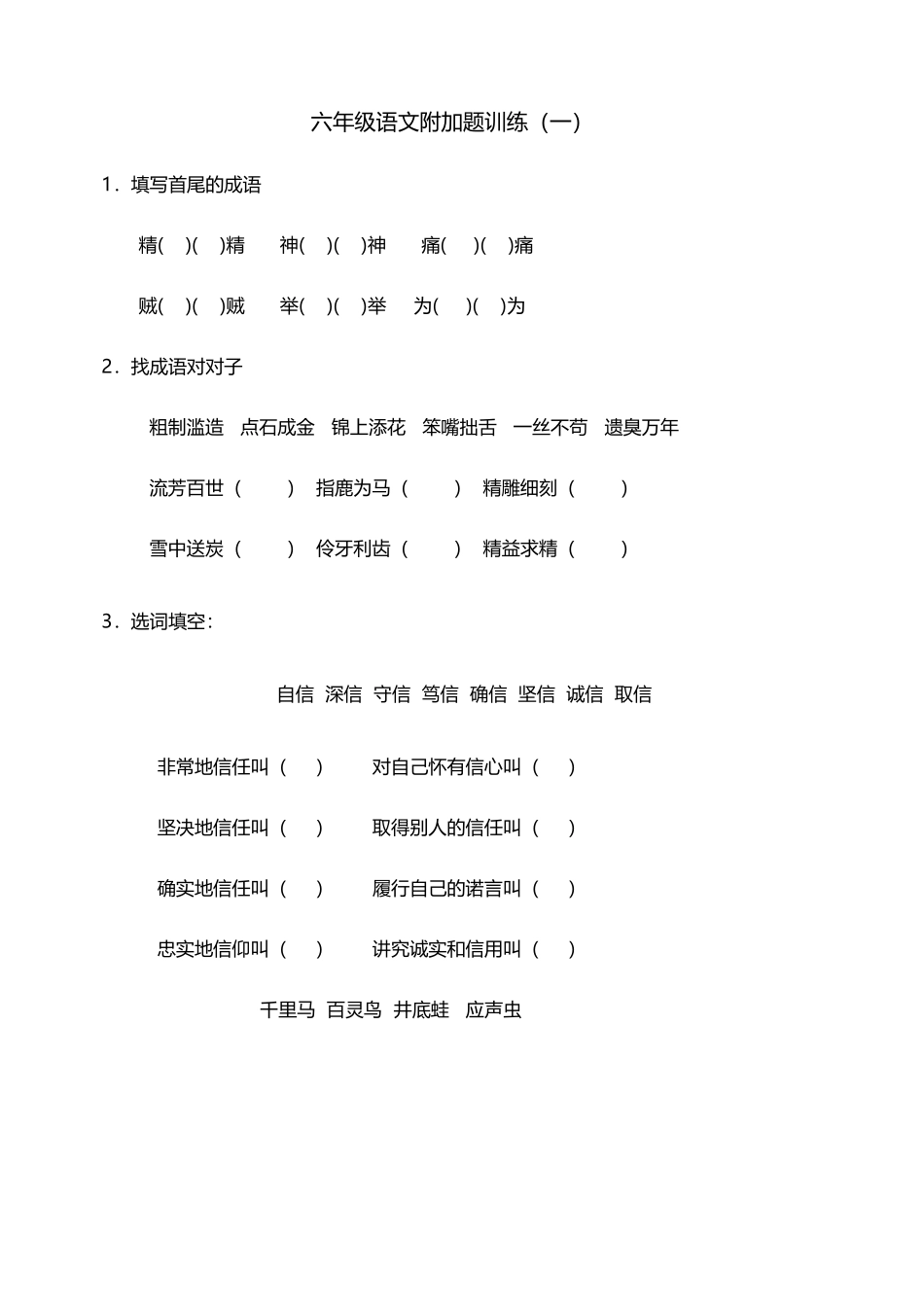 六年级语文附加题训练（一）

1．填写首尾的成语

精(　)(　)精　神(　)(　)神　痛(　)(　)痛

贼(　)(　)贼　举(　)(　)举　为(　)(　)为

2．找成语对对子

粗制滥造　点石成金　锦上添花　笨嘴拙舌　一丝不苟　遗臭万年

流芳百世（　）　指鹿为马（　）　精雕细刻（　）

雪中送炭（　）　伶牙利齿（　）　精益求精（　）

3．选词填空：

自信　深信　守信　笃信　确信　坚信　诚信　取信

非常地信任叫（　）　对自己怀有信心叫（　）

坚决地信任叫（　）　取得别人的信任叫（　）

确实地信任叫（　）　履行自己的诺言叫（　）

忠实地信仰叫（　）　讲究诚实和信用叫（　）

千里马　百灵鸟　井底蛙　应声虫